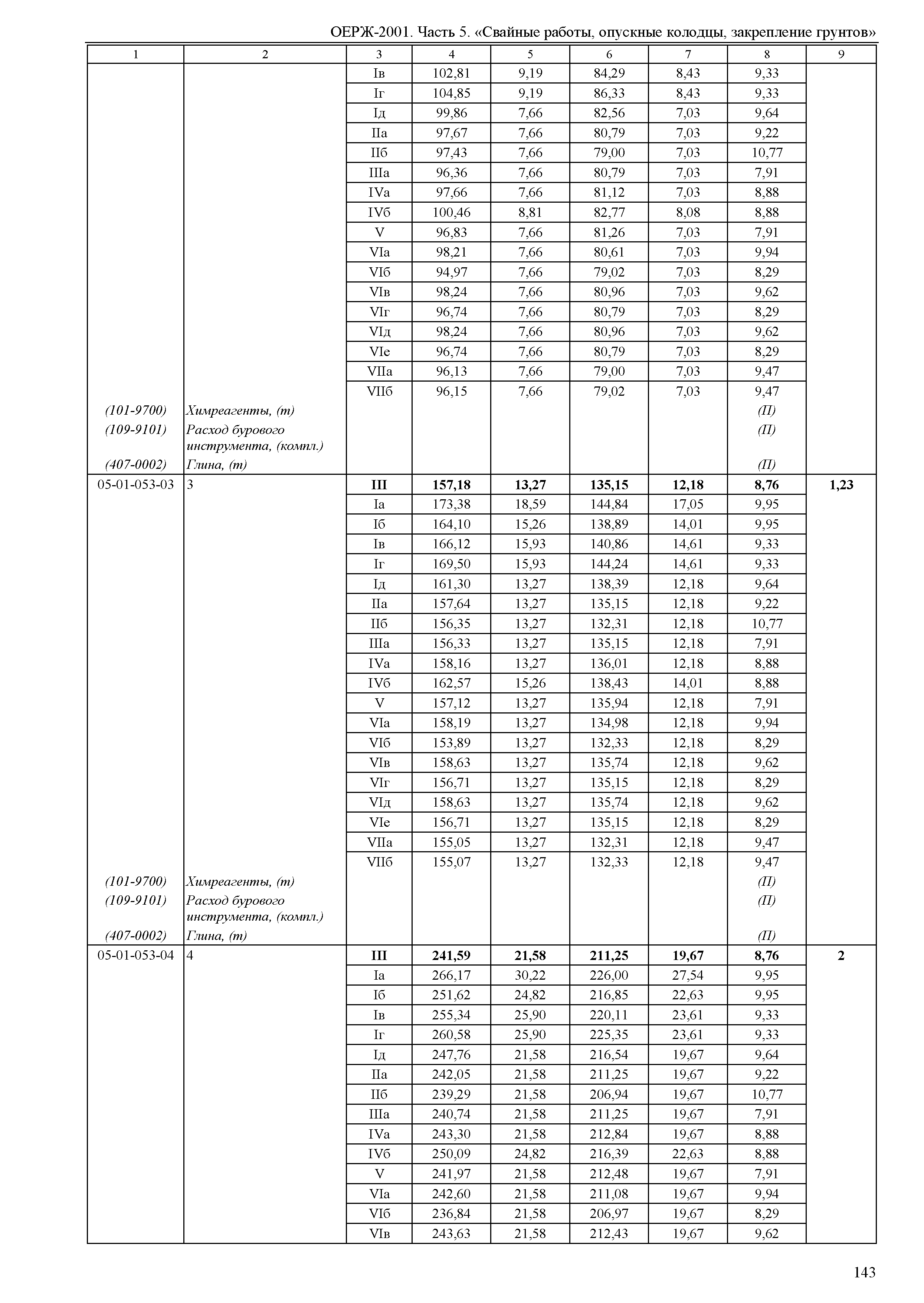 ОЕРЖ-2001. Часть 5. «Свайные работы, опускные колодцы, закрепление грунтов»

| 1 | 2 | 3 | 4 | 5 | 6 | 7 | 8 | 9 |
|---|---|---|---|---|---|---|---|---|
| | | Iв | 102,81 | 9,19 | 84,29 | 8,43 | 9,33 | |
| | | Iг | 104,85 | 9,19 | 86,33 | 8,43 | 9,33 | |
| | | Iд | 99,86 | 7,66 | 82,56 | 7,03 | 9,64 | |
| | | IIа | 97,67 | 7,66 | 80,79 | 7,03 | 9,22 | |
| | | IIб | 97,43 | 7,66 | 79,00 | 7,03 | 10,77 | |
| | | IIIа | 96,36 | 7,66 | 80,79 | 7,03 | 7,91 | |
| | | IVа | 97,66 | 7,66 | 81,12 | 7,03 | 8,88 | |
| | | IVб | 100,46 | 8,81 | 82,77 | 8,08 | 8,88 | |
| | | V | 96,83 | 7,66 | 81,26 | 7,03 | 7,91 | |
| | | VIа | 98,21 | 7,66 | 80,61 | 7,03 | 9,94 | |
| | | VIб | 94,97 | 7,66 | 79,02 | 7,03 | 8,29 | |
| | | VIв | 98,24 | 7,66 | 80,96 | 7,03 | 9,62 | |
| | | VIг | 96,74 | 7,66 | 80,79 | 7,03 | 8,29 | |
| | | VIд | 98,24 | 7,66 | 80,96 | 7,03 | 9,62 | |
| | | VIе | 96,74 | 7,66 | 80,79 | 7,03 | 8,29 | |
| | | VIIа | 96,13 | 7,66 | 79,00 | 7,03 | 9,47 | |
| | | VIIб | 96,15 | 7,66 | 79,02 | 7,03 | 9,47 | |
| (101-9700) | Химреагенты, (т) | | | | | | (П) | |
| (109-9101) | Расход бурового инструмента, (компл.) | | | | | | (П) | |
| (407-0002) | Глина, (т) | | | | | | (П) | |
| 05-01-053-03 | 3 | III | 157,18 | 13,27 | 135,15 | 12,18 | 8,76 | 1,23 |
| | | Iа | 173,38 | 18,59 | 144,84 | 17,05 | 9,95 | |
| | | Iб | 164,10 | 15,26 | 138,89 | 14,01 | 9,95 | |
| | | Iв | 166,12 | 15,93 | 140,86 | 14,61 | 9,33 | |
| | | Iг | 169,50 | 15,93 | 144,24 | 14,61 | 9,33 | |
| | | Iд | 161,30 | 13,27 | 138,39 | 12,18 | 9,64 | |
| | | IIа | 157,64 | 13,27 | 135,15 | 12,18 | 9,22 | |
| | | IIб | 156,35 | 13,27 | 132,31 | 12,18 | 10,77 | |
| | | IIIа | 156,33 | 13,27 | 135,15 | 12,18 | 7,91 | |
| | | IVа | 158,16 | 13,27 | 136,01 | 12,18 | 8,88 | |
| | | IVб | 162,57 | 15,26 | 138,43 | 14,01 | 8,88 | |
| | | V | 157,12 | 13,27 | 135,94 | 12,18 | 7,91 | |
| | | VIа | 158,19 | 13,27 | 134,98 | 12,18 | 9,94 | |
| | | VIб | 153,89 | 13,27 | 132,33 | 12,18 | 8,29 | |
| | | VIв | 158,63 | 13,27 | 135,74 | 12,18 | 9,62 | |
| | | VIг | 156,71 | 13,27 | 135,15 | 12,18 | 8,29 | |
| | | VIд | 158,63 | 13,27 | 135,74 | 12,18 | 9,62 | |
| | | VIе | 156,71 | 13,27 | 135,15 | 12,18 | 8,29 | |
| | | VIIа | 155,05 | 13,27 | 132,31 | 12,18 | 9,47 | |
| | | VIIб | 155,07 | 13,27 | 132,33 | 12,18 | 9,47 | |
| (101-9700) | Химреагенты, (т) | | | | | | (П) | |
| (109-9101) | Расход бурового инструмента, (компл.) | | | | | | (П) | |
| (407-0002) | Глина, (т) | | | | | | (П) | |
| 05-01-053-04 | 4 | III | 241,59 | 21,58 | 211,25 | 19,67 | 8,76 | 2 |
| | | Iа | 266,17 | 30,22 | 226,00 | 27,54 | 9,95 | |
| | | Iб | 251,62 | 24,82 | 216,85 | 22,63 | 9,95 | |
| | | Iв | 255,34 | 25,90 | 220,11 | 23,61 | 9,33 | |
| | | Iг | 260,58 | 25,90 | 225,35 | 23,61 | 9,33 | |
| | | Iд | 247,76 | 21,58 | 216,54 | 19,67 | 9,64 | |
| | | IIа | 242,05 | 21,58 | 211,25 | 19,67 | 9,22 | |
| | | IIб | 239,29 | 21,58 | 206,94 | 19,67 | 10,77 | |
| | | IIIа | 240,74 | 21,58 | 211,25 | 19,67 | 7,91 | |
| | | IVа | 243,30 | 21,58 | 212,84 | 19,67 | 8,88 | |
| | | IVб | 250,09 | 24,82 | 216,39 | 22,63 | 8,88 | |
| | | V | 241,97 | 21,58 | 212,48 | 19,67 | 7,91 | |
| | | VIа | 242,60 | 21,58 | 211,08 | 19,67 | 9,94 | |
| | | VIб | 236,84 | 21,58 | 206,97 | 19,67 | 8,29 | |
| | | VIв | 243,63 | 21,58 | 212,43 | 19,67 | 9,62 | |

143